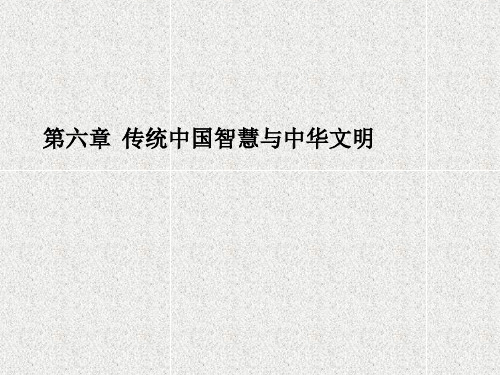 第六章 传统中国智慧与中华文明